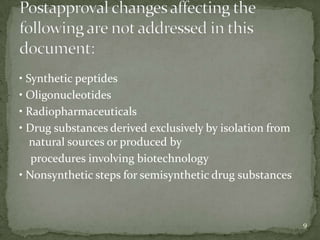 Postapproval changes affecting the following are not addressed in this document:

• Synthetic peptides
• Oligonucleotides
• Radiopharmaceuticals
• Drug substances derived exclusively by isolation from natural sources or produced by procedures involving biotechnology
• Nonsynthetic steps for semisynthetic drug substances

9